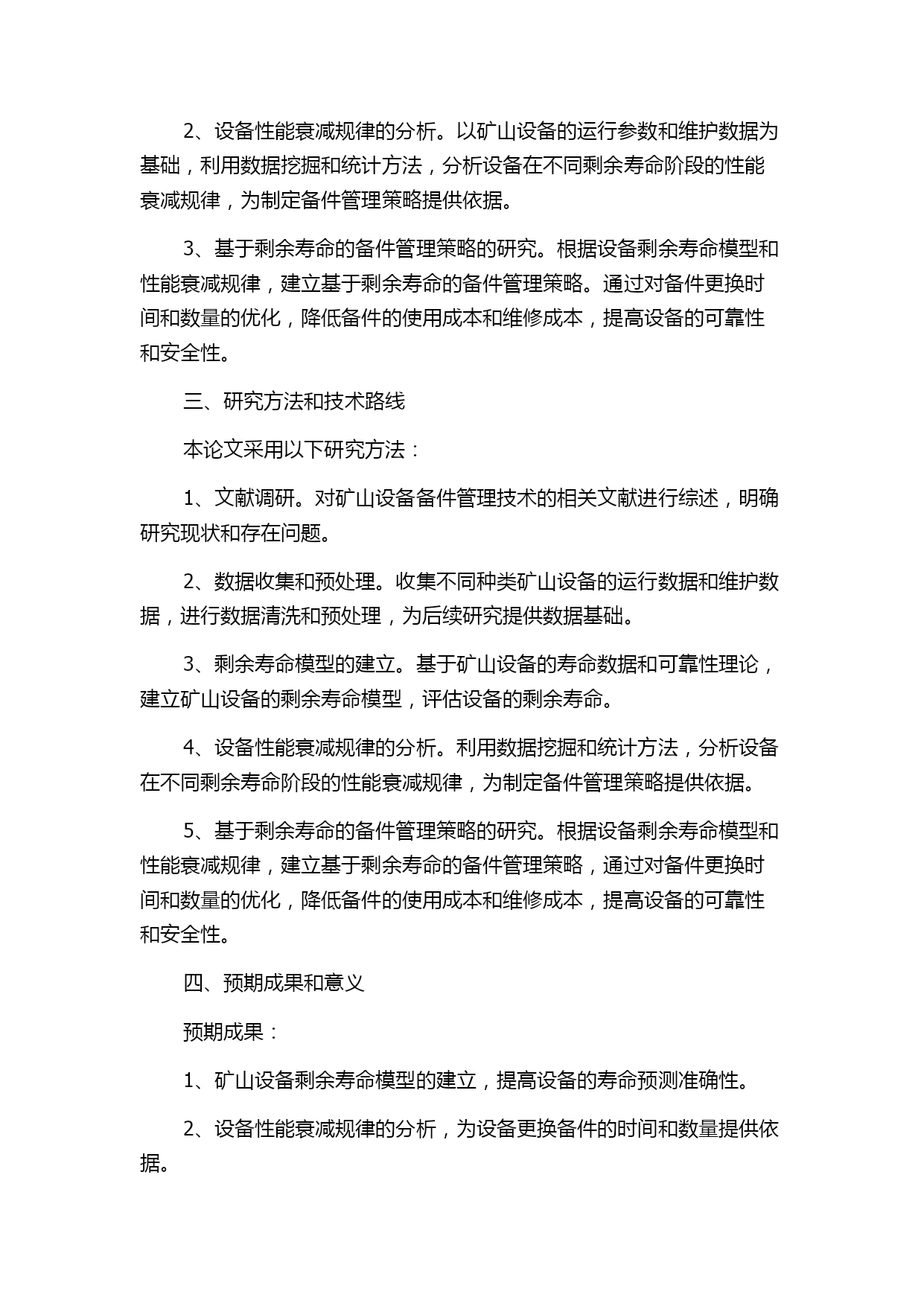 2、设备性能衰减规律的分析。以矿山设备的运行参数和维护数据为基础，利用数据挖掘和统计方法，分析设备在不同剩余寿命阶段的性能衰减规律，为制定备件管理策略提供依据。

3、基于剩余寿命的备件管理策略的研究。根据设备剩余寿命模型和性能衰减规律，建立基于剩余寿命的备件管理策略。通过对备件更换时间和数量的优化，降低备件的使用成本和维修成本，提高设备的可靠性和安全性。

三、研究方法和技术路线

本论文采用以下研究方法：

1、文献调研。对矿山设备备件管理技术的相关文献进行综述，明确研究现状和存在问题。

2、数据收集和预处理。收集不同种类矿山设备的运行数据和维护数据，进行数据清洗和预处理，为后续研究提供数据基础。

3、剩余寿命模型的建立。基于矿山设备的寿命数据和可靠性理论，建立矿山设备的剩余寿命模型，评估设备的剩余寿命。

4、设备性能衰减规律的分析。利用数据挖掘和统计方法，分析设备在不同剩余寿命阶段的性能衰减规律，为制定备件管理策略提供依据。

5、基于剩余寿命的备件管理策略的研究。根据设备剩余寿命模型和性能衰减规律，建立基于剩余寿命的备件管理策略，通过对备件更换时间和数量的优化，降低备件的使用成本和维修成本，提高设备的可靠性和安全性。

四、预期成果和意义

预期成果：

1、矿山设备剩余寿命模型的建立，提高设备的寿命预测准确性。

2、设备性能衰减规律的分析，为设备更换备件的时间和数量提供依据。